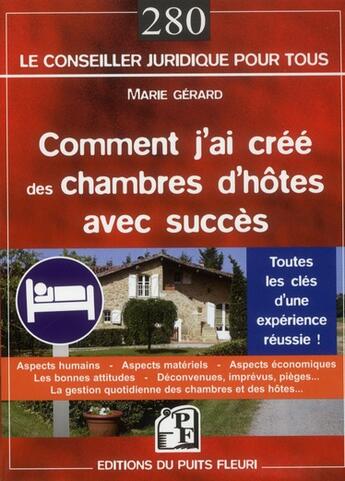 280

LE CONSEILLER JURIDIQUE POUR TOUS

MARIE GÉRARD

Comment j'ai créé des chambres d'hôtes avec succès

Toutes les clés d'une expérience réussie !

Aspects humains - Aspects matériels - Aspects économiques
Les bonnes attitudes - Déconvenues, imprévus, pièges...
La gestion quotidienne des chambres et des hôtes...

PF

EDITIONS DU PUITS FLEURI